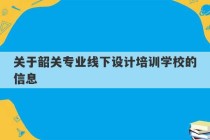 关于韶关专业线下设计培训学校的信息